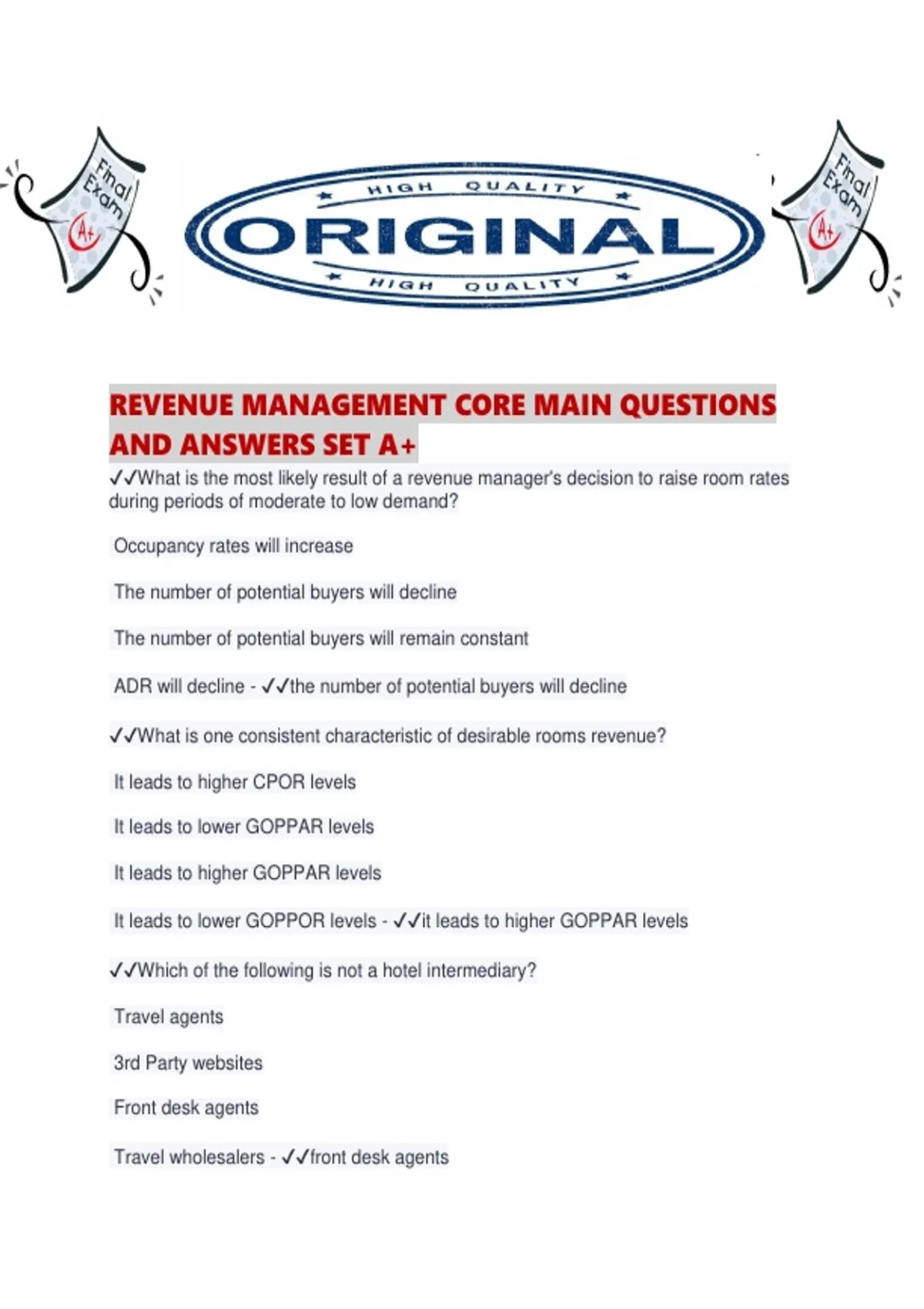 Final Exam A+

HIGH QUALITY
ORIGINAL
HIGH QUALITY

Final Exam A+

REVENUE MANAGEMENT CORE MAIN QUESTIONS AND ANSWERS SET A+

✓✓What is the most likely result of a revenue manager's decision to raise room rates during periods of moderate to low demand?

Occupancy rates will increase

The number of potential buyers will decline

The number of potential buyers will remain constant

ADR will decline - ✓✓the number of potential buyers will decline

✓✓What is one consistent characteristic of desirable rooms revenue?

It leads to higher CPOR levels

It leads to lower GOPPAR levels

It leads to higher GOPPAR levels

It leads to lower GOPPOR levels - ✓✓it leads to higher GOPPAR levels

✓✓Which of the following is not a hotel intermediary?

Travel agents

3rd Party websites

Front desk agents

Travel wholesalers - ✓✓front desk agents